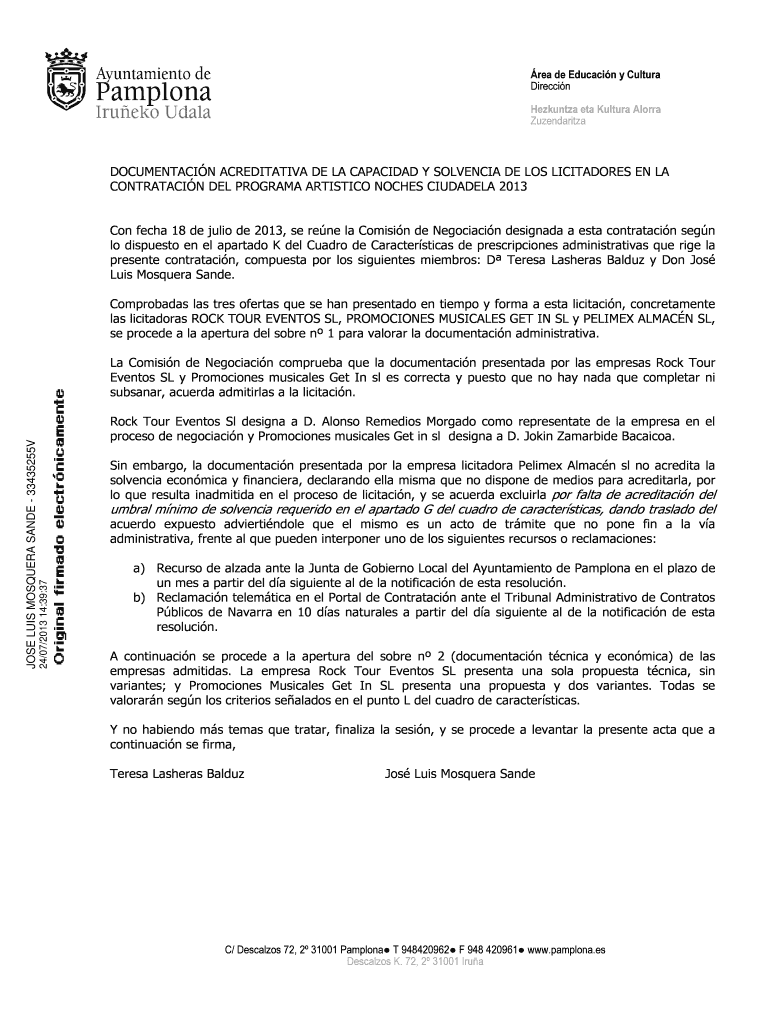 Ayuntamiento de
Pamplona
Iruñeko Udala

Área de Educación y Cultura
Dirección

Hezkuntza eta Kultura Alorra
Zuzendaritza

DOCUMENTACIÓN ACREDITATIVA DE LA CAPACIDAD Y SOLVENCIA DE LOS LICITADORES EN LA CONTRATACIÓN DEL PROGRAMA ARTISTICO NOCHES CIUDADELA 2013

Con fecha 18 de julio de 2013, se reúne la Comisión de Negociación designada a esta contratación según lo dispuesto en el apartado K del Cuadro de Características de prescripciones administrativas que rige la presente contratación, compuesta por los siguientes miembros: Dª Teresa Lasheras Balduz y Don José Luis Mosquera Sande.

Comprobadas las tres ofertas que se han presentado en tiempo y forma a esta licitación, concretamente las licitadoras ROCK TOUR EVENTOS SL, PROMOCIONES MUSICALES GET IN SL y PELIMEX ALMACÉN SL, se procede a la apertura del sobre nº 1 para valorar la documentación administrativa.

La Comisión de Negociación comprueba que la documentación presentada por las empresas Rock Tour Eventos SL y Promociones musicales Get In sl es correcta y puesto que no hay nada que completar ni subsanar, acuerda admitirlas a la licitación.

Rock Tour Eventos Sl designa a D. Alonso Remedios Morgado como representate de la empresa en el proceso de negociación y Promociones musicales Get in sl designa a D. Jokin Zamarbide Bacaicoa.

Sin embargo, la documentación presentada por la empresa licitadora Pelimex Almacén sl no acredita la solvencia económica y financiera, declarando ella misma que no dispone de medios para acreditarla, por lo que resulta inadmitida en el proceso de licitación, y se acuerda excluirla por falta de acreditación del umbral mínimo de solvencia requerido en el apartado G del cuadro de características, dando traslado del acuerdo expuesto adviertiéndole que el mismo es un acto de trámite que no pone fin a la vía administrativa, frente al que pueden interponer uno de los siguientes recursos o reclamaciones:

a) Recurso de alzada ante la Junta de Gobierno Local del Ayuntamiento de Pamplona en el plazo de un mes a partir del día siguiente al de la notificación de esta resolución.
b) Reclamación telemática en el Portal de Contratación ante el Tribunal Administrativo de Contratos Públicos de Navarra en 10 días naturales a partir del día siguiente al de la notificación de esta resolución.

A continuación se procede a la apertura del sobre nº 2 (documentación técnica y económica) de las empresas admitidas. La empresa Rock Tour Eventos SL presenta una sola propuesta técnica, sin variantes; y Promociones Musicales Get In SL presenta una propuesta y dos variantes. Todas se valorarán según los criterios señalados en el punto L del cuadro de características.

Y no habiendo más temas que tratar, finaliza la sesión, y se procede a levantar la presente acta que a continuación se firma,

Teresa Lasheras Balduz    José Luis Mosquera Sande

JOSE LUIS MOSQUERA SANDE - 33435255V
24/07/2013 14:39:37
Original firmado electrónicamente

C/ Descalzos 72, 2º 31001 Pamplona● T 948420962● F 948 420961● www.pamplona.es
Descalzos K. 72, 2º 31001 Iruña